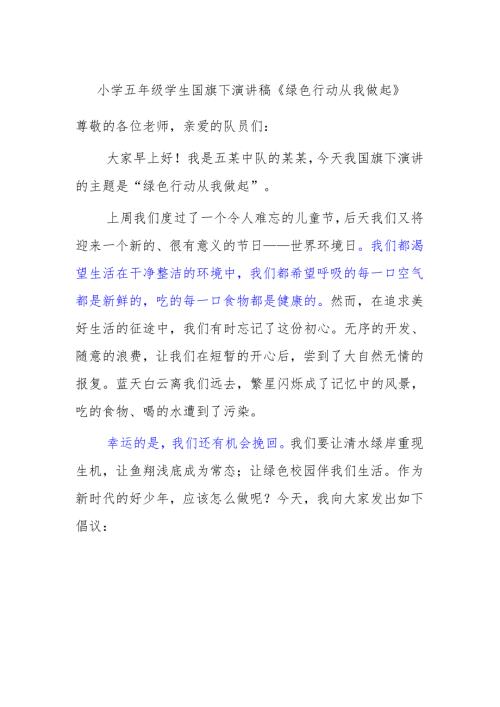 小学五年级学生国旗下演讲稿《绿色行动从我做起》

尊敬的各位老师，亲爱的队员们：

大家早上好！我是五某中队的某某，今天我国旗下演讲的主题是“绿色行动从我做起”。

上周我们度过了一个令人难忘的儿童节，后天我们又将迎来一个新的、很有意义的节日——世界环境日。我们都渴望生活在干净整洁的环境中，我们都希望呼吸的每一口空气都是新鲜的，吃的每一口食物都是健康的。然而，在追求美好生活的征途中，我们有时忘记了这份初心。无序的开发、随意的浪费，让我们在短暂的开心后，尝到了大自然无情的报复。蓝天白云离我们远去，繁星闪烁成了记忆中的风景，吃的食物、喝的水遭到了污染。

幸运的是，我们还有机会挽回。我们要让清水绿岸重现生机，让鱼翔浅底成为常态；让绿色校园伴我们生活。作为新时代的好少年，应该怎么做呢？今天，我向大家发出如下倡议：